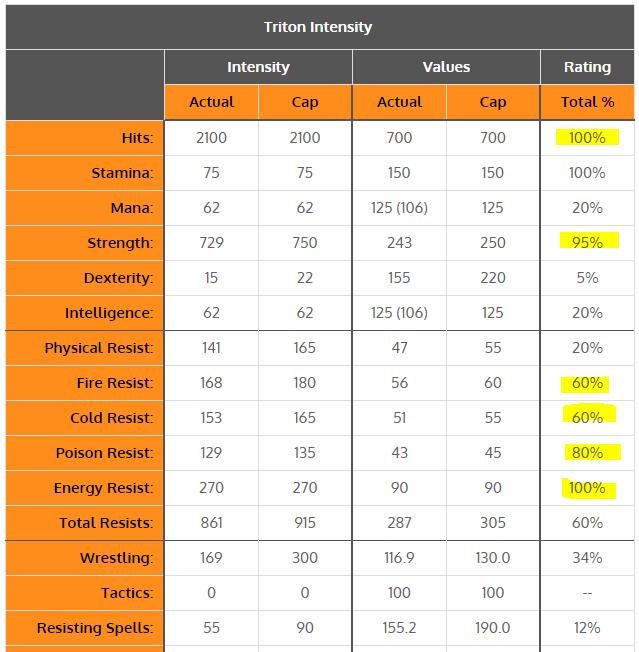 Triton Intensity

| | Intensity | | Values | | Rating |
|---|---|---|---|---|---|
| | Actual | Cap | Actual | Cap | Total % |
| Hits: | 2100 | 2100 | 700 | 700 | 100% |
| Stamina: | 75 | 75 | 150 | 150 | 100% |
| Mana: | 62 | 62 | 125 (106) | 125 | 20% |
| Strength: | 729 | 750 | 243 | 250 | 95% |
| Dexterity: | 15 | 22 | 155 | 220 | 5% |
| Intelligence: | 62 | 62 | 125 (106) | 125 | 20% |
| Physical Resist: | 141 | 165 | 47 | 55 | 20% |
| Fire Resist: | 168 | 180 | 56 | 60 | 60% |
| Cold Resist: | 153 | 165 | 51 | 55 | 60% |
| Poison Resist: | 129 | 135 | 43 | 45 | 80% |
| Energy Resist: | 270 | 270 | 90 | 90 | 100% |
| Total Resists: | 861 | 915 | 287 | 305 | 60% |
| Wrestling: | 169 | 300 | 116.9 | 130.0 | 34% |
| Tactics: | 0 | 0 | 100 | 100 | -- |
| Resisting Spells: | 55 | 90 | 155.2 | 190.0 | 12% |